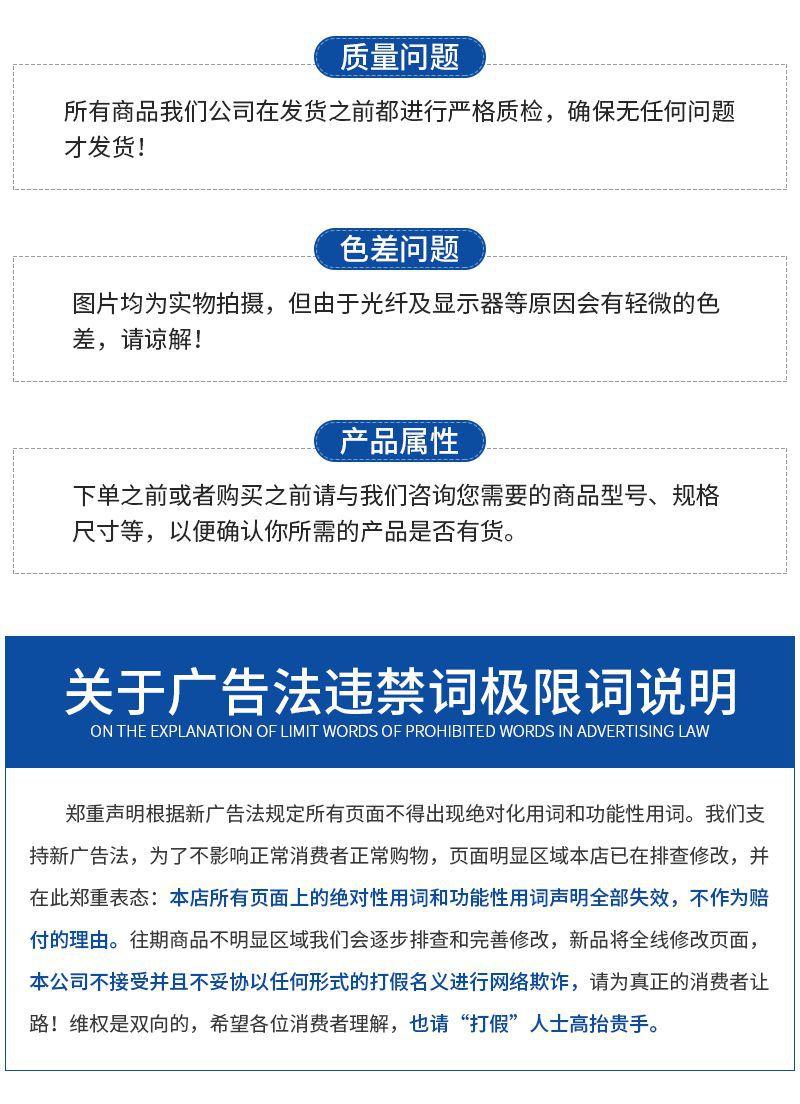 质量问题

所有商品我们公司在发货之前都进行严格质检，确保无任何问题才发货！

色差问题

图片均为实物拍摄，但由于光纤及显示器等原因会有轻微的色差，请谅解！

产品属性

下单之前或者购买之前请与我们咨询您需要的商品型号、规格尺寸等，以便确认你所需的产品是否有货。

关于广告法违禁词极限词说明
ON THE EXPLANATION OF LIMIT WORDS OF PROHIBITED WORDS IN ADVERTISING LAW

郑重声明根据新广告法规定所有页面不得出现绝对化用词和功能性用词。我们支持新广告法，为了不影响正常消费者正常购物，页面明显区域本店已在排查修改，并在此郑重表态：本店所有页面上的绝对性用词和功能性用词声明全部失效，不作为赔付的理由。往期商品不明显区域我们会逐步排查和完善修改，新品将全线修改页面，本公司不接受并且不妥协以任何形式的打假名义进行网络欺诈，请为真正的消费者让路！维权是双向的，希望各位消费者理解，也请“打假”人士高抬贵手。